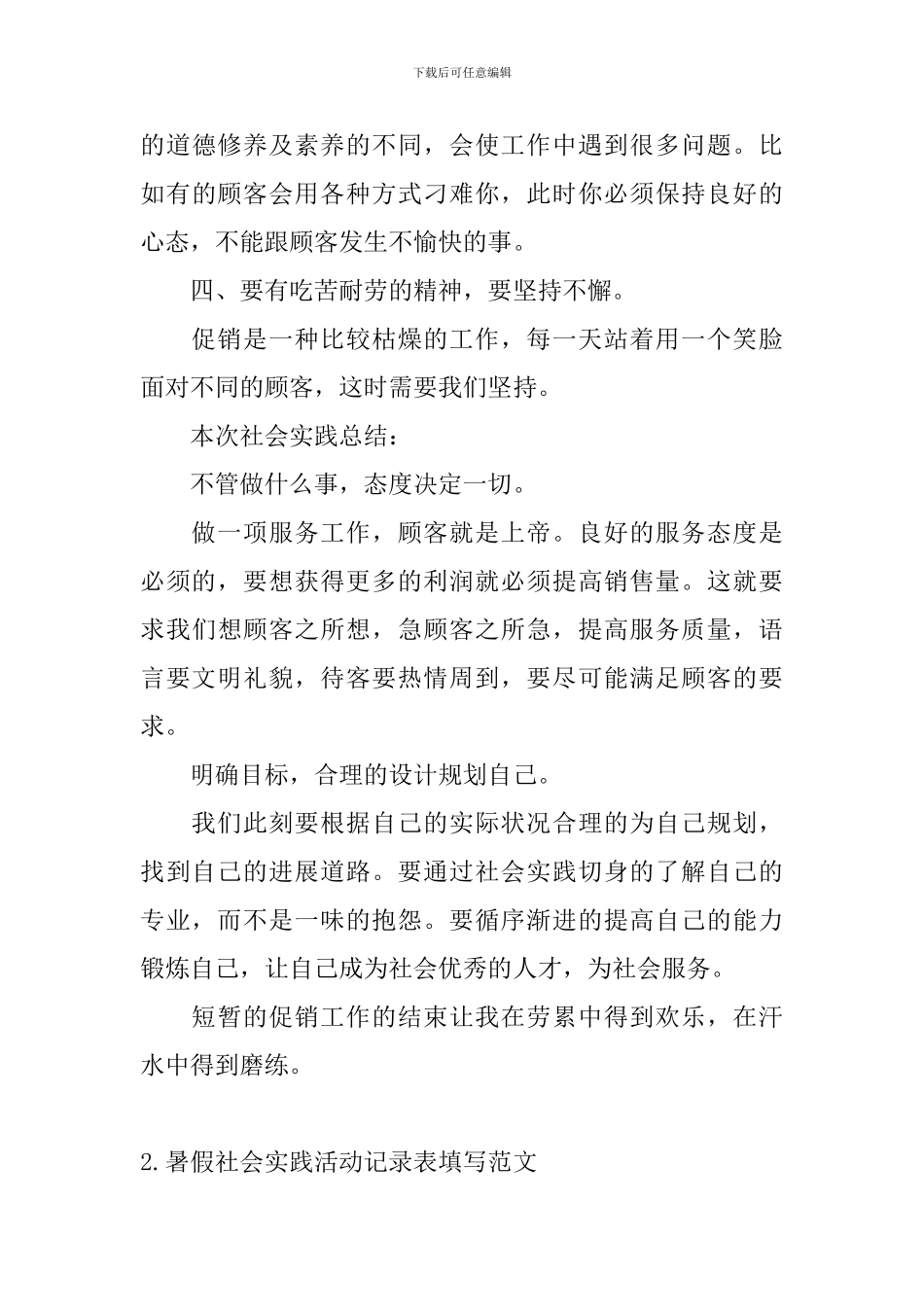 下载后可任意编辑

的道德修养及素养的不同，会使工作中遇到很多问题。比如有的顾客会用各种方式刁难你，此时你必须保持良好的心态，不能跟顾客发生不愉快的事。

四、要有吃苦耐劳的精神，要坚持不懈。

促销是一种比较枯燥的工作，每一天站着用一个笑脸面对不同的顾客，这时需要我们坚持。

本次社会实践总结：

不管做什么事，态度决定一切。

做一项服务工作，顾客就是上帝。良好的服务态度是必须的，要想获得更多的利润就必须提高销售量。这就要求我们想顾客之所想，急顾客之所急，提高服务质量，语言要文明礼貌，待客要热情周到，要尽可能满足顾客的要求。

明确目标，合理的设计规划自己。

我们此刻要根据自己的实际状况合理的为自己规划，找到自己的进展道路。要通过社会实践切身的了解自己的专业，而不是一味的抱怨。要循序渐进的提高自己的能力锻炼自己，让自己成为社会优秀的人才，为社会服务。

短暂的促销工作的结束让我在劳累中得到欢乐，在汗水中得到磨练。

2.暑假社会实践活动记录表填写范文